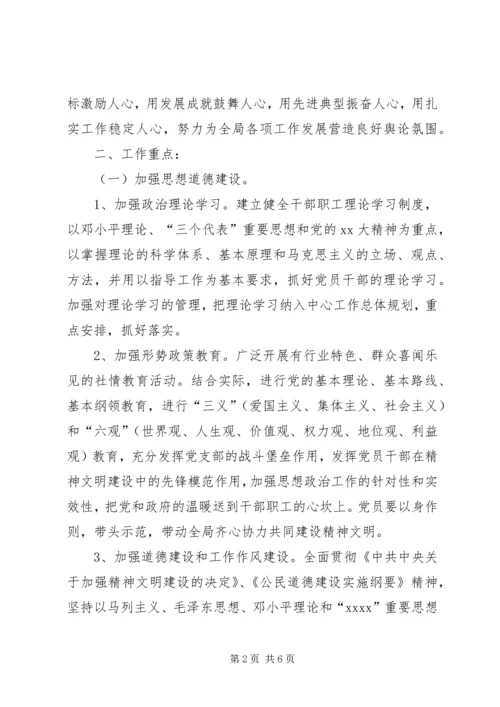 标激励人心，用发展成就鼓舞人心，用先进典型振奋人心，用扎实工作稳定人心，努力为全局各项工作发展营造良好舆论氛围。

二、工作重点：

（一）加强思想道德建设。

1、加强政治理论学习。建立健全干部职工理论学习制度，以邓小平理论、“三个代表”重要思想和党的xx大精神为重点，以掌握理论的科学体系、基本原理和马克思主义的立场、观点、方法，并用以指导工作为基本要求，抓好党员干部的理论学习。加强对理论学习的管理，把理论学习纳入中心工作总体规划，重点安排，抓好落实。

2、加强形势政策教育。广泛开展有行业特色、群众喜闻乐见的社情教育活动。结合实际，进行党的基本理论、基本路线、基本纲领教育，进行“三义”（爱国主义、集体主义、社会主义）和“六观”（世界观、人生观、价值观、权力观、地位观、利益观）教育，充分发挥党支部的战斗堡垒作用，发挥党员干部在精神文明建设中的先锋模范作用，加强思想政治工作的针对性和实效性，把党和政府的温暖送到干部职工的心坎上。党员要以身作则，带头示范，带动全局齐心协力共同建设精神文明。

3、加强道德建设和工作作风建设。全面贯彻《中共中央关于加强精神文明建设的决定》、《公民道德建设实施纲要》精神，坚持以马列主义、毛泽东思想、邓小平理论和“xxxx”重要思想

第2页 共6页